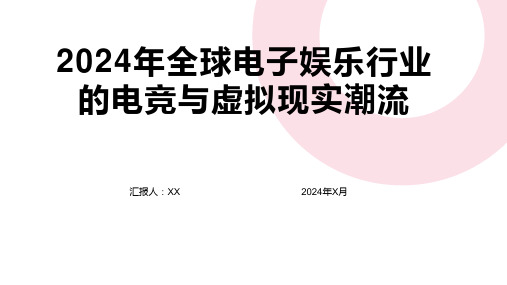 2024年全球电子娱乐行业的电竞与虚拟现实潮流

汇报人：XX

2024年X月